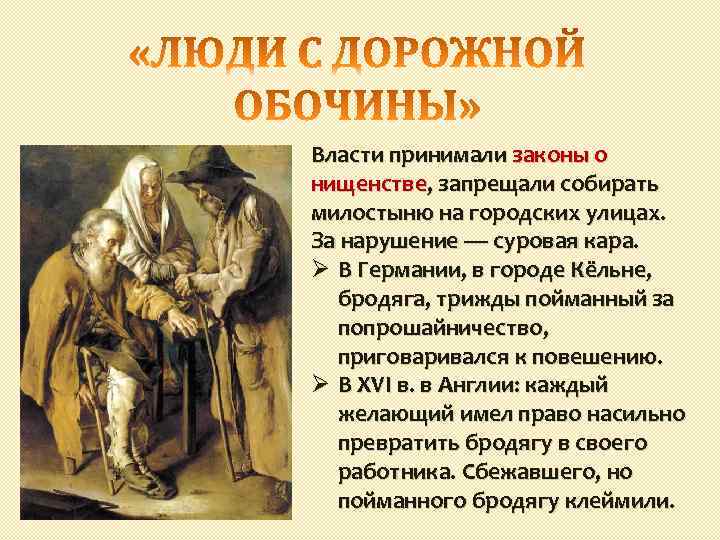 «ЛЮДИ С ДОРОЖНОЙ ОБОЧИНЫ»

Власти принимали законы о нищенстве, запрещали собирать милостыню на городских улицах. За нарушение — суровая кара.

➢ В Германии, в городе Кёльне, бродяга, трижды пойманный за попрошайничество, приговаривался к повешению.

➢ В XVI в. в Англии: каждый желающий имел право насильно превратить бродягу в своего работника. Сбежавшего, но пойманного бродягу клеймили.